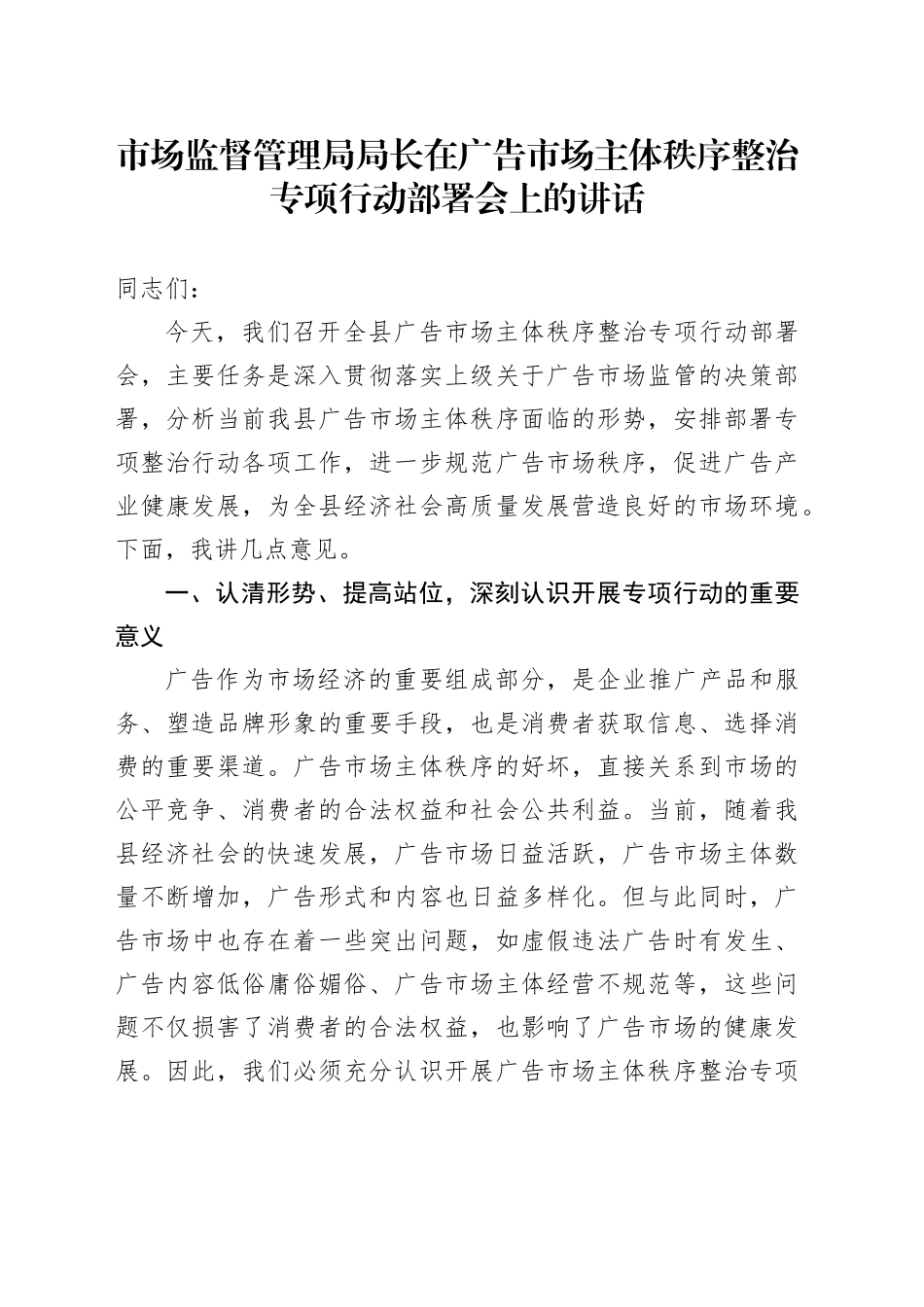 市场监督管理局局长在广告市场主体秩序整治专项行动部署会上的讲话

同志们：

今天，我们召开全县广告市场主体秩序整治专项行动部署会，主要任务是深入贯彻落实上级关于广告市场监管的决策部署，分析当前我县广告市场主体秩序面临的形势，安排部署专项整治行动各项工作，进一步规范广告市场秩序，促进广告产业健康发展，为全县经济社会高质量发展营造良好的市场环境。下面，我讲几点意见。

一、认清形势、提高站位，深刻认识开展专项行动的重要意义

广告作为市场经济的重要组成部分，是企业推广产品和服务、塑造品牌形象的重要手段，也是消费者获取信息、选择消费的重要渠道。广告市场主体秩序的好坏，直接关系到市场的公平竞争、消费者的合法权益和社会公共利益。当前，随着我县经济社会的快速发展，广告市场日益活跃，广告市场主体数量不断增加，广告形式和内容也日益多样化。但与此同时，广告市场中也存在着一些突出问题，如虚假违法广告时有发生、广告内容低俗庸俗媚俗、广告市场主体经营不规范等，这些问题不仅损害了消费者的合法权益，也影响了广告市场的健康发展。因此，我们必须充分认识开展广告市场主体秩序整治专项